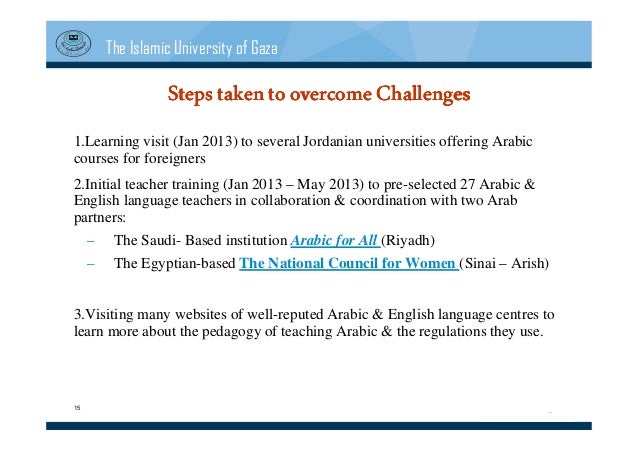 The Islamic University of Gaza

Steps taken to overcome Challenges

1.Learning visit (Jan 2013) to several Jordanian universities offering Arabic courses for foreigners

2.Initial teacher training (Jan 2013 – May 2013) to pre-selected 27 Arabic & English language teachers in collaboration & coordination with two Arab partners:

– The Saudi- Based institution Arabic for All (Riyadh)

– The Egyptian-based The National Council for Women (Sinai – Arish)

3.Visiting many websites of well-reputed Arabic & English language centres to learn more about the pedagogy of teaching Arabic & the regulations they use.

15